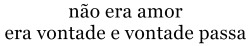 não era amor
era vontade e vontade passa